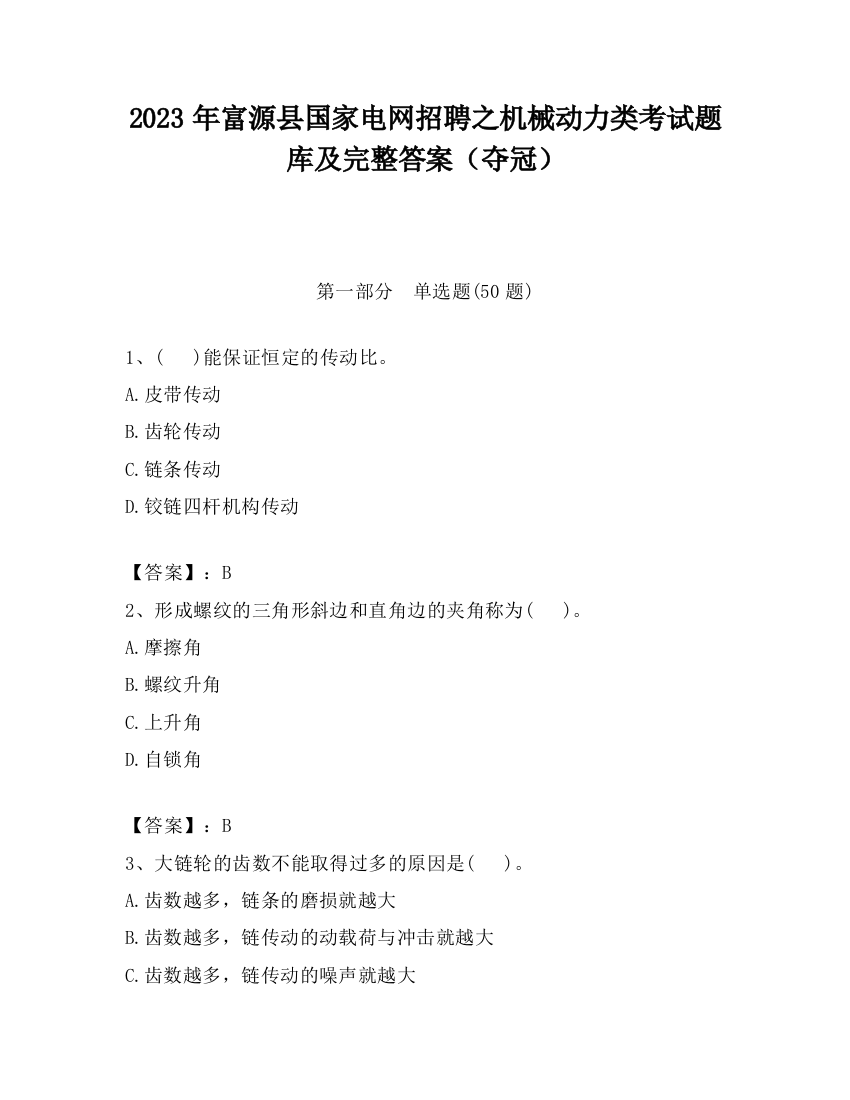 2023 年富源县国家电网招聘之机械动力类考试题库及完整答案（夺冠）

第一部分　单选题(50 题)

1、(　 )能保证恒定的传动比。

A.皮带传动

B.齿轮传动

C.链条传动

D.铰链四杆机构传动

【答案】：B

2、形成螺纹的三角形斜边和直角边的夹角称为(　 )。

A.摩擦角

B.螺纹升角

C.上升角

D.自锁角

【答案】：B

3、大链轮的齿数不能取得过多的原因是(　 )。

A.齿数越多，链条的磨损就越大

B.齿数越多，链传动的动载荷与冲击就越大

C.齿数越多，链传动的噪声就越大